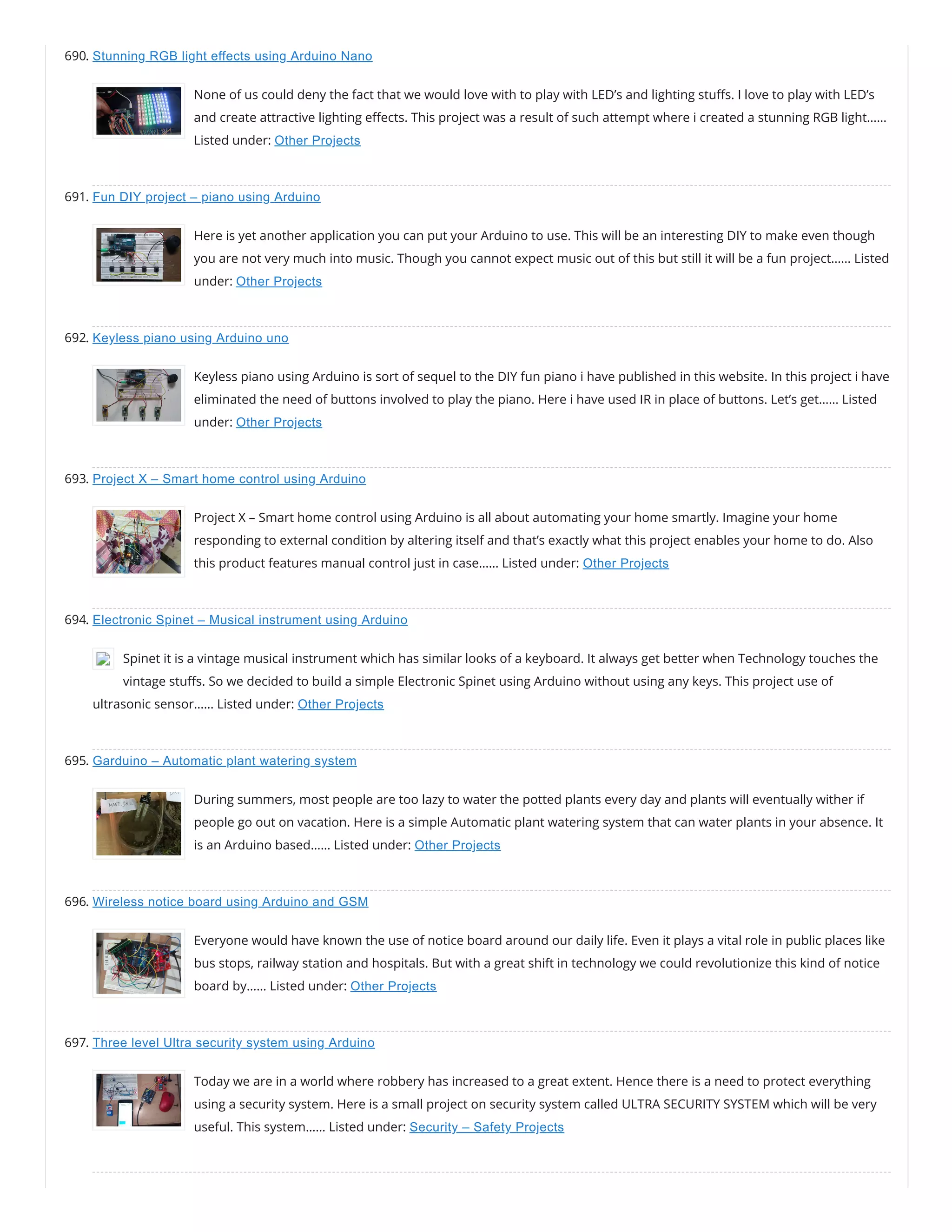 690. Stunning RGB light effects using Arduino Nano

None of us could deny the fact that we would love with to play with LED's and lighting stuffs. I love to play with LED's and create attractive lighting effects. This project was a result of such attempt where i created a stunning RGB light...... Listed under: Other Projects

691. Fun DIY project – piano using Arduino

Here is yet another application you can put your Arduino to use. This will be an interesting DIY to make even though you are not very much into music. Though you cannot expect music out of this but still it will be a fun project...... Listed under: Other Projects

692. Keyless piano using Arduino uno

Keyless piano using Arduino is sort of sequel to the DIY fun piano i have published in this website. In this project i have eliminated the need of buttons involved to play the piano. Here i have used IR in place of buttons. Let's get...... Listed under: Other Projects

693. Project X – Smart home control using Arduino

Project X – Smart home control using Arduino is all about automating your home smartly. Imagine your home responding to external condition by altering itself and that's exactly what this project enables your home to do. Also this product features manual control just in case...... Listed under: Other Projects

694. Electronic Spinet – Musical instrument using Arduino

Spinet it is a vintage musical instrument which has similar looks of a keyboard. It always get better when Technology touches the vintage stuffs. So we decided to build a simple Electronic Spinet using Arduino without using any keys. This project use of ultrasonic sensor...... Listed under: Other Projects

695. Garduino – Automatic plant watering system

WET SOIL

During summers, most people are too lazy to water the potted plants every day and plants will eventually wither if people go out on vacation. Here is a simple Automatic plant watering system that can water plants in your absence. It is an Arduino based...... Listed under: Other Projects

696. Wireless notice board using Arduino and GSM

Everyone would have known the use of notice board around our daily life. Even it plays a vital role in public places like bus stops, railway station and hospitals. But with a great shift in technology we could revolutionize this kind of notice board by...... Listed under: Other Projects

697. Three level Ultra security system using Arduino

Today we are in a world where robbery has increased to a great extent. Hence there is a need to protect everything using a security system. Here is a small project on security system called ULTRA SECURITY SYSTEM which will be very useful. This system...... Listed under: Security – Safety Projects